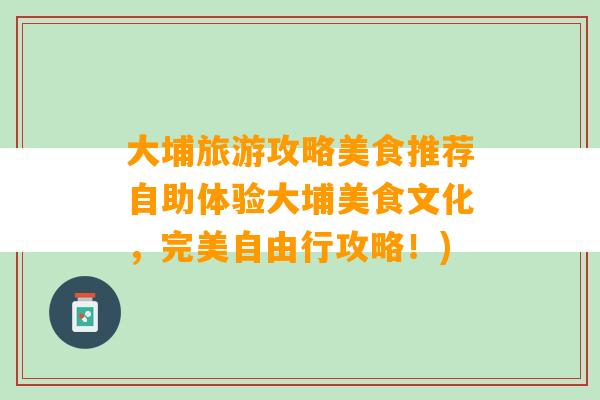 大埔旅游攻略美食推荐自助体验大埔美食文化，完美自由行攻略！）